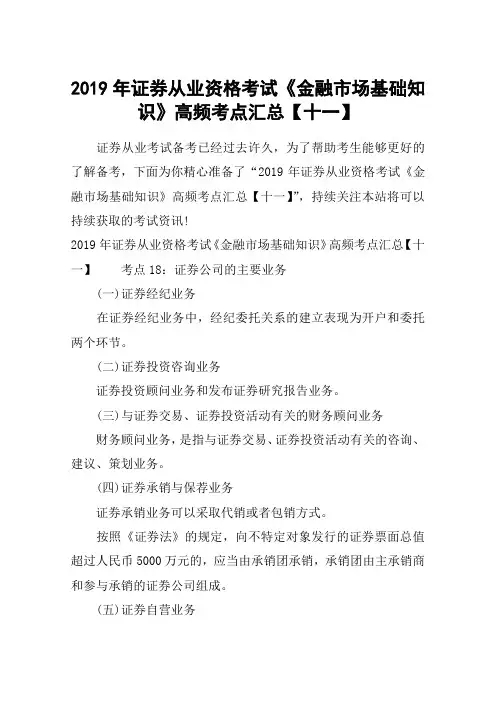 2019 年证券从业资格考试《金融市场基础知识》高频考点汇总【十一】

证券从业考试备考已经过去许久，为了帮助考生能够更好的了解备考，下面为你精心准备了“2019 年证券从业资格考试《金融市场基础知识》高频考点汇总【十一】”，持续关注本站将可以持续获取的考试资讯!

2019 年证券从业资格考试《金融市场基础知识》高频考点汇总【十一】　考点 18：证券公司的主要业务

(一)证券经纪业务

在证券经纪业务中，经纪委托关系的建立表现为开户和委托两个环节。

(二)证券投资咨询业务

证券投资顾问业务和发布证券研究报告业务。

(三)与证券交易、证券投资活动有关的财务顾问业务

财务顾问业务，是指与证券交易、证券投资活动有关的咨询、建议、策划业务。

(四)证券承销与保荐业务

证券承销业务可以采取代销或者包销方式。

按照《证券法》的规定，向不特定对象发行的证券票面总值超过人民币 5000 万元的，应当由承销团承销，承销团由主承销商和参与承销的证券公司组成。

(五)证券自营业务